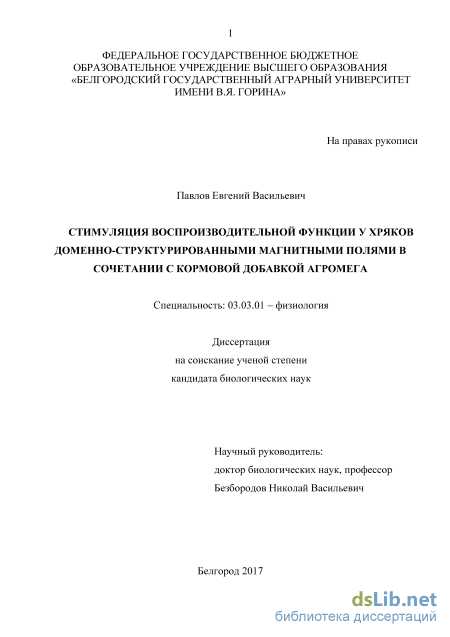 1

ФЕДЕРАЛЬНОЕ ГОСУДАРСТВЕННОЕ БЮДЖЕТНОЕ ОБРАЗОВАТЕЛЬНОЕ УЧРЕЖДЕНИЕ ВЫСШЕГО ОБРАЗОВАНИЯ «БЕЛГОРОДСКИЙ ГОСУДАРСТВЕННЫЙ АГРАРНЫЙ УНИВЕРСИТЕТ ИМЕНИ В.Я. ГОРИНА»

На правах рукописи

Павлов Евгений Васильевич

СТИМУЛЯЦИЯ ВОСПРОИЗВОДИТЕЛЬНОЙ ФУНКЦИИ У ХРЯКОВ ДОМЕННО-СТРУКТУРИРОВАННЫМИ МАГНИТНЫМИ ПОЛЯМИ В СОЧЕТАНИИ С КОРМОВОЙ ДОБАВКОЙ АГРОМЕГА

Специальность: 03.03.01 – физиология

Диссертация
на соискание ученой степени
кандидата биологических наук

Научный руководитель:
доктор биологических наук, профессор
Безбородов Николай Васильевич

Белгород 2017

dsLib.net
библиотека диссертаций